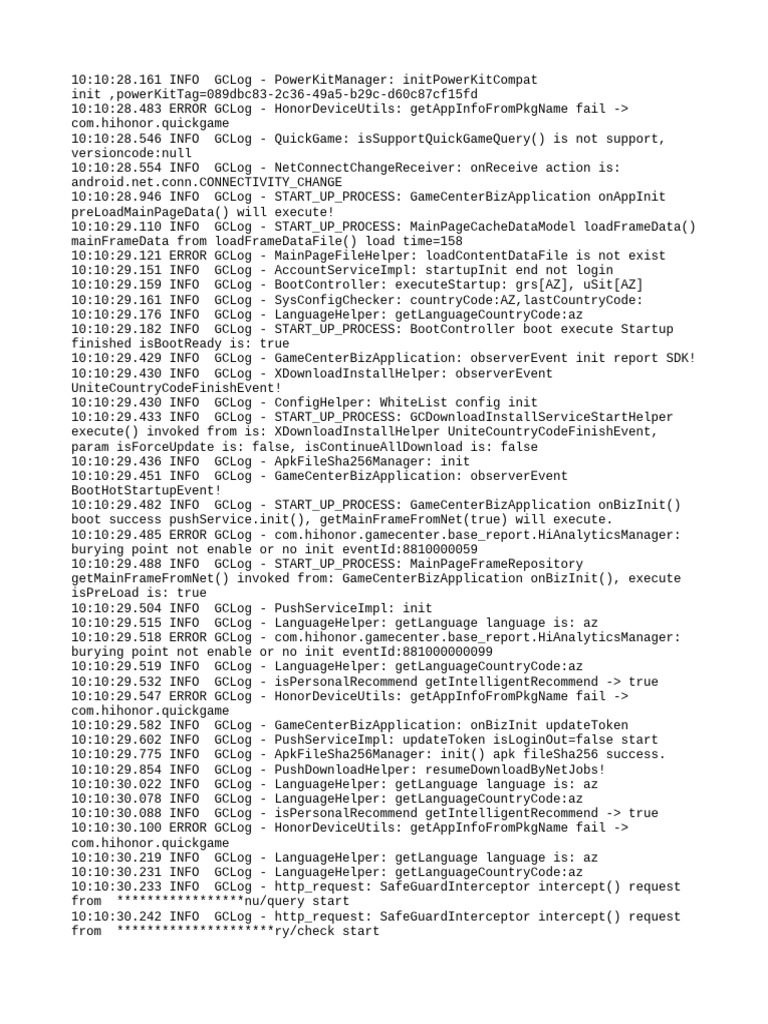 10:10:28.161 INFO  GCLog - PowerKitManager: initPowerKitCompat
init ,powerKitTag=089dbc83-2c36-49a5-b29c-d60c87cf15fd
10:10:28.483 ERROR GCLog - HonorDeviceUtils: getAppInfoFromPkgName fail ->
com.hihonor.quickgame
10:10:28.546 INFO  GCLog - QuickGame: isSupportQuickGameQuery() is not support,
versioncode:null
10:10:28.554 INFO  GCLog - NetConnectChangeReceiver: onReceive action is:
android.net.conn.CONNECTIVITY_CHANGE
10:10:28.946 INFO  GCLog - START_UP_PROCESS: GameCenterBizApplication onAppInit
preLoadMainPageData() will execute!
10:10:29.110 INFO  GCLog - START_UP_PROCESS: MainPageCacheDataModel loadFrameData()
mainFrameData from loadFrameDataFile() load time=158
10:10:29.121 ERROR GCLog - MainPageFileHelper: loadContentDataFile is not exist
10:10:29.151 INFO  GCLog - AccountServiceImpl: startupInit end not login
10:10:29.159 INFO  GCLog - BootController: executeStartup: grs[AZ], uSit[AZ]
10:10:29.161 INFO  GCLog - SysConfigChecker: countryCode:AZ,lastCountryCode:
10:10:29.176 INFO  GCLog - LanguageHelper: getLanguageCountryCode:az
10:10:29.182 INFO  GCLog - START_UP_PROCESS: BootController boot execute Startup
finished isBootReady is: true
10:10:29.429 INFO  GCLog - GameCenterBizApplication: observerEvent init report SDK!
10:10:29.430 INFO  GCLog - XDownloadInstallHelper: observerEvent
UniteCountryCodeFinishEvent!
10:10:29.430 INFO  GCLog - ConfigHelper: WhiteList config init
10:10:29.433 INFO  GCLog - START_UP_PROCESS: GCDownloadInstallServiceStartHelper
execute() invoked from is: XDownloadInstallHelper UniteCountryCodeFinishEvent,
param isForceUpdate is: false, isContinueAllDownload is: false
10:10:29.436 INFO  GCLog - ApkFileSha256Manager: init
10:10:29.451 INFO  GCLog - GameCenterBizApplication: observerEvent
BootHotStartupEvent!
10:10:29.482 INFO  GCLog - START_UP_PROCESS: GameCenterBizApplication onBizInit()
boot success pushService.init(), getMainFrameFromNet(true) will execute.
10:10:29.485 ERROR GCLog - com.hihonor.gamecenter.base_report.HiAnalyticsManager:
burying point not enable or no init eventId:8810000059
10:10:29.488 INFO  GCLog - START_UP_PROCESS: MainPageFrameRepository
getMainFrameFromNet() invoked from: GameCenterBizApplication onBizInit(), execute
isPreLoad is: true
10:10:29.504 INFO  GCLog - PushServiceImpl: init
10:10:29.515 INFO  GCLog - LanguageHelper: getLanguage language is: az
10:10:29.518 ERROR GCLog - com.hihonor.gamecenter.base_report.HiAnalyticsManager:
burying point not enable or no init eventId:881000000099
10:10:29.519 INFO  GCLog - LanguageHelper: getLanguageCountryCode:az
10:10:29.532 INFO  GCLog - isPersonalRecommend getIntelligentRecommend -> true
10:10:29.547 ERROR GCLog - HonorDeviceUtils: getAppInfoFromPkgName fail ->
com.hihonor.quickgame
10:10:29.582 INFO  GCLog - GameCenterBizApplication: onBizInit updateToken
10:10:29.602 INFO  GCLog - PushServiceImpl: updateToken isLoginOut=false start
10:10:29.775 INFO  GCLog - ApkFileSha256Manager: init() apk fileSha256 success.
10:10:29.854 INFO  GCLog - PushDownloadHelper: resumeDownloadByNetJobs!
10:10:30.022 INFO  GCLog - LanguageHelper: getLanguage language is: az
10:10:30.078 INFO  GCLog - LanguageHelper: getLanguageCountryCode:az
10:10:30.088 INFO  GCLog - isPersonalRecommend getIntelligentRecommend -> true
10:10:30.100 ERROR GCLog - HonorDeviceUtils: getAppInfoFromPkgName fail ->
com.hihonor.quickgame
10:10:30.219 INFO  GCLog - LanguageHelper: getLanguage language is: az
10:10:30.231 INFO  GCLog - LanguageHelper: getLanguageCountryCode:az
10:10:30.233 INFO  GCLog - http_request: SafeGuardInterceptor intercept() request
from  *****************nu/query start
10:10:30.242 INFO  GCLog - http_request: SafeGuardInterceptor intercept() request
from  *********************ry/check start